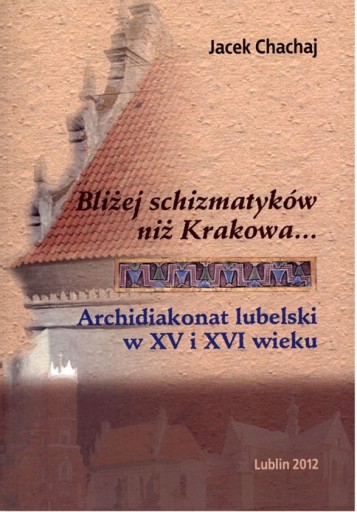 Jacek Chachaj

Bliżej schizmatyków niż Krakowa...

Archidiakonat lubelski w XV i XVI wieku

Lublin 2012